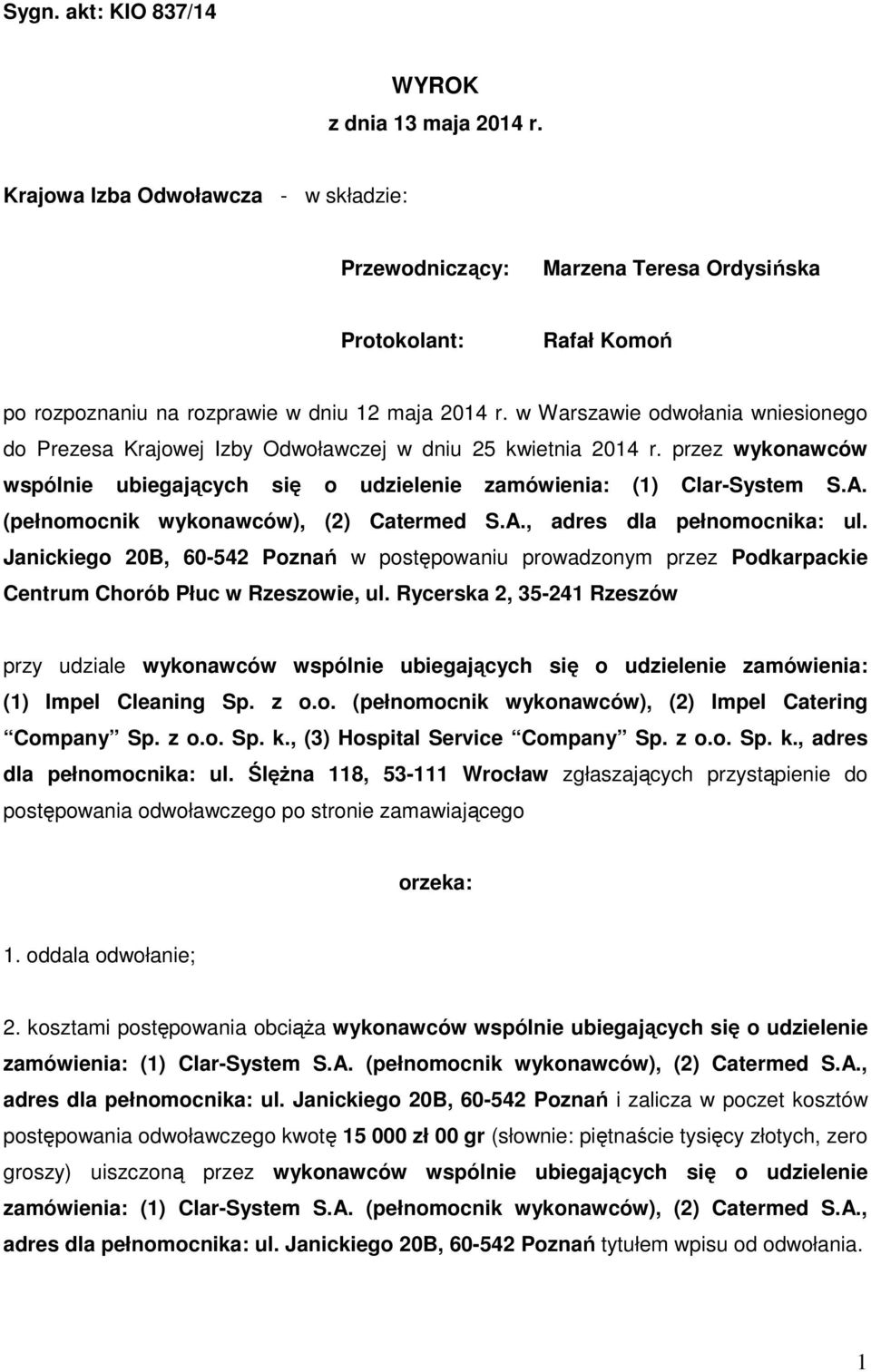 Sygn. akt: KIO 837/14

WYROK
z dnia 13 maja 2014 r.

Krajowa Izba Odwoławcza - w składzie:

Przewodniczący: Marzena Teresa Ordysińska

Protokolant: Rafał Komoń

po rozpoznaniu na rozprawie w dniu 12 maja 2014 r. w Warszawie odwołania wniesionego do Prezesa Krajowej Izby Odwoławczej w dniu 25 kwietnia 2014 r. przez wykonawców wspólnie ubiegających się o udzielenie zamówienia: (1) Clar-System S.A. (pełnomocnik wykonawców), (2) Catermed S.A., adres dla pełnomocnika: ul. Janickiego 20B, 60-542 Poznań w postępowaniu prowadzonym przez Podkarpackie Centrum Chorób Płuc w Rzeszowie, ul. Rycerska 2, 35-241 Rzeszów

przy udziale wykonawców wspólnie ubiegających się o udzielenie zamówienia: (1) Impel Cleaning Sp. z o.o. (pełnomocnik wykonawców), (2) Impel Catering Company Sp. z o.o. Sp. k., (3) Hospital Service Company Sp. z o.o. Sp. k., adres dla pełnomocnika: ul. Ślężna 118, 53-111 Wrocław zgłaszających przystąpienie do postępowania odwoławczego po stronie zamawiającego

orzeka:

1. oddala odwołanie;

2. kosztami postępowania obciąża wykonawców wspólnie ubiegających się o udzielenie zamówienia: (1) Clar-System S.A. (pełnomocnik wykonawców), (2) Catermed S.A., adres dla pełnomocnika: ul. Janickiego 20B, 60-542 Poznań i zalicza w poczet kosztów postępowania odwoławczego kwotę 15 000 zł 00 gr (słownie: piętnaście tysięcy złotych, zero groszy) uiszczoną przez wykonawców wspólnie ubiegających się o udzielenie zamówienia: (1) Clar-System S.A. (pełnomocnik wykonawców), (2) Catermed S.A., adres dla pełnomocnika: ul. Janickiego 20B, 60-542 Poznań tytułem wpisu od odwołania.

1